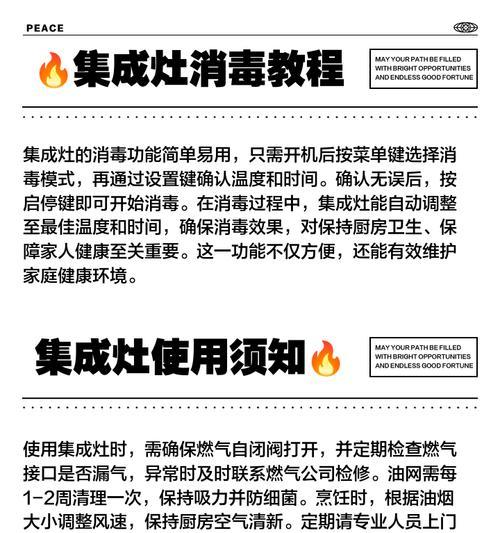 PEACE

🔥集成灶消毒教程

MAY YOUR PATH BE FILLED WITH BRIGHT OPPORTUNITIES AND ENDLESS GOOD FORTUNE

集成灶的消毒功能简单易用，只需开机后按菜单键选择消毒模式，再通过设置键确认温度和时间。确认无误后，按启停键即可开始消毒。在消毒过程中，集成灶能自动调整至最佳温度和时间，确保消毒效果，对保持厨房卫生、保障家人健康至关重要。这一功能不仅方便，还能有效维护家庭健康环境。

集成灶使用须知🔥

MAY YOUR PATH BE FILLED WITH BRIGHT OPPORTUNITIES AND ENDLESS GOOD FORTUNE

使用集成灶时，需确保燃气自闭阀打开，并定期检查燃气接口是否漏气，异常时及时联系燃气公司检修。油网需每1-2周清理一次，保持吸力并防细菌。烹饪时，根据油烟大小调整风速，保持厨房空气清新。定期请专业人员上门